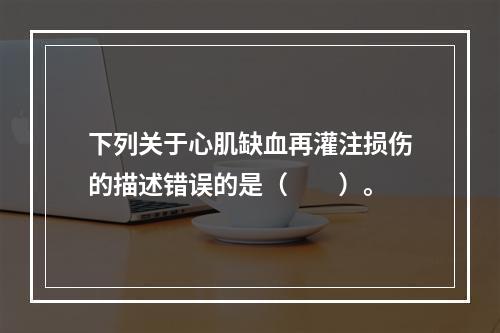 下列关于心肌缺血再灌注损伤的描述错误的是（　　）。